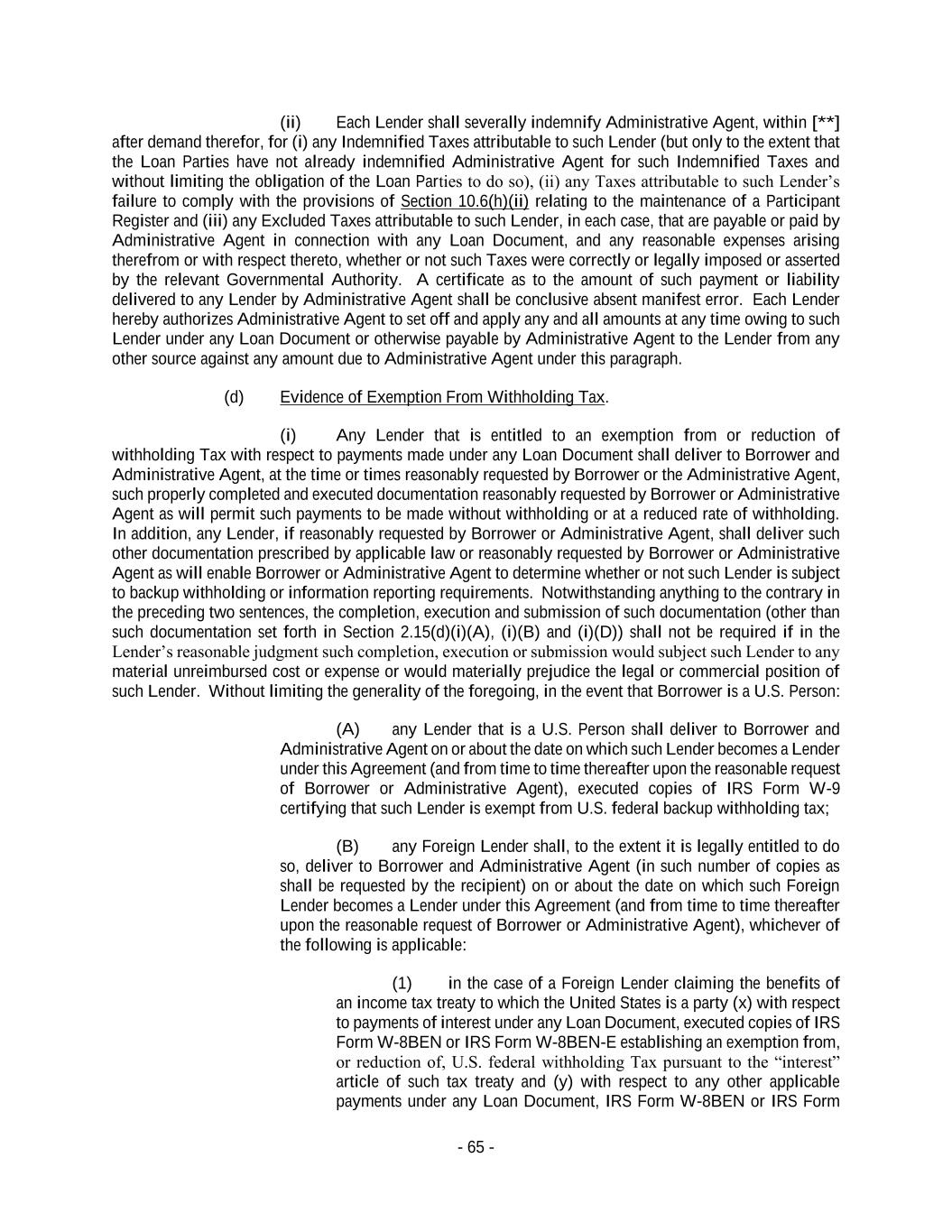 (ii) Each Lender shall severally indemnify Administrative Agent, within [**] after demand therefor, for (i) any Indemnified Taxes attributable to such Lender (but only to the extent that the Loan Parties have not already indemnified Administrative Agent for such Indemnified Taxes and without limiting the obligation of the Loan Parties to do so), (ii) any Taxes attributable to such Lender's failure to comply with the provisions of Section 10.6(h)(ii) relating to the maintenance of a Participant Register and (iii) any Excluded Taxes attributable to such Lender, in each case, that are payable or paid by Administrative Agent in connection with any Loan Document, and any reasonable expenses arising therefrom or with respect thereto, whether or not such Taxes were correctly or legally imposed or asserted by the relevant Governmental Authority. A certificate as to the amount of such payment or liability delivered to any Lender by Administrative Agent shall be conclusive absent manifest error. Each Lender hereby authorizes Administrative Agent to set off and apply any and all amounts at any time owing to such Lender under any Loan Document or otherwise payable by Administrative Agent to the Lender from any other source against any amount due to Administrative Agent under this paragraph.

(d) Evidence of Exemption From Withholding Tax.

(i) Any Lender that is entitled to an exemption from or reduction of withholding Tax with respect to payments made under any Loan Document shall deliver to Borrower and Administrative Agent, at the time or times reasonably requested by Borrower or the Administrative Agent, such properly completed and executed documentation reasonably requested by Borrower or Administrative Agent as will permit such payments to be made without withholding or at a reduced rate of withholding. In addition, any Lender, if reasonably requested by Borrower or Administrative Agent, shall deliver such other documentation prescribed by applicable law or reasonably requested by Borrower or Administrative Agent as will enable Borrower or Administrative Agent to determine whether or not such Lender is subject to backup withholding or information reporting requirements. Notwithstanding anything to the contrary in the preceding two sentences, the completion, execution and submission of such documentation (other than such documentation set forth in Section 2.15(d)(i)(A), (i)(B) and (i)(D)) shall not be required if in the Lender's reasonable judgment such completion, execution or submission would subject such Lender to any material unreimbursed cost or expense or would materially prejudice the legal or commercial position of such Lender. Without limiting the generality of the foregoing, in the event that Borrower is a U.S. Person:

(A) any Lender that is a U.S. Person shall deliver to Borrower and Administrative Agent on or about the date on which such Lender becomes a Lender under this Agreement (and from time to time thereafter upon the reasonable request of Borrower or Administrative Agent), executed copies of IRS Form W-9 certifying that such Lender is exempt from U.S. federal backup withholding tax;

(B) any Foreign Lender shall, to the extent it is legally entitled to do so, deliver to Borrower and Administrative Agent (in such number of copies as shall be requested by the recipient) on or about the date on which such Foreign Lender becomes a Lender under this Agreement (and from time to time thereafter upon the reasonable request of Borrower or Administrative Agent), whichever of the following is applicable:

(1) in the case of a Foreign Lender claiming the benefits of an income tax treaty to which the United States is a party (x) with respect to payments of interest under any Loan Document, executed copies of IRS Form W-8BEN or IRS Form W-8BEN-E establishing an exemption from, or reduction of, U.S. federal withholding Tax pursuant to the "interest" article of such tax treaty and (y) with respect to any other applicable payments under any Loan Document, IRS Form W-8BEN or IRS Form

- 65 -